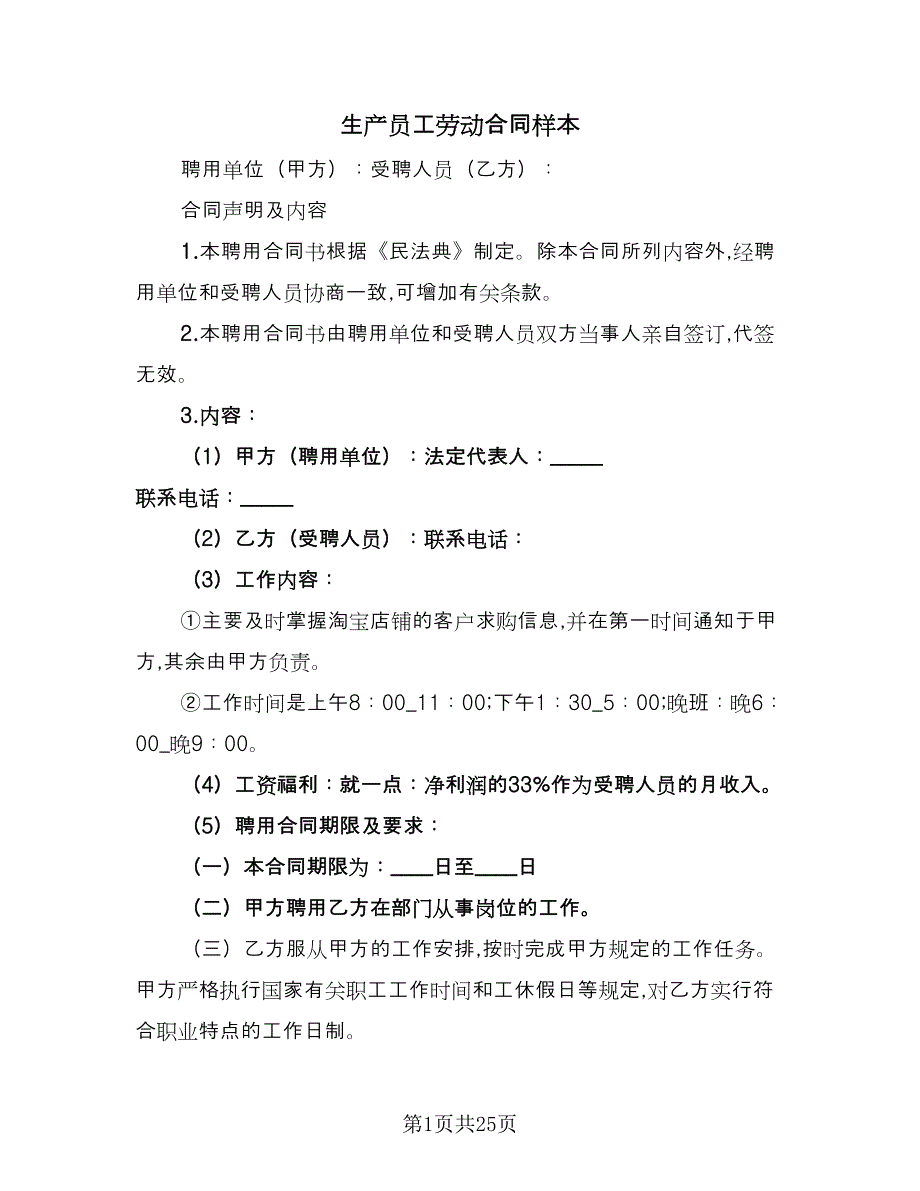 生产员工劳动合同样本

聘用单位（甲方）：受聘人员（乙方）：

合同声明及内容

1.本聘用合同书根据《民法典》制定。除本合同所列内容外,经聘用单位和受聘人员协商一致,可增加有关条款。

2.本聘用合同书由聘用单位和受聘人员双方当事人亲自签订,代签无效。

3.内容：

（1）甲方（聘用单位）：法定代表人：_____

联系电话：_____

（2）乙方（受聘人员）：联系电话：

（3）工作内容：

①主要及时掌握淘宝店铺的客户求购信息,并在第一时间通知于甲方,其余由甲方负责。

②工作时间是上午8：00_11：00;下午1：30_5：00;晚班：晚6：00_晚9：00。

（4）工资福利：就一点：净利润的33%作为受聘人员的月收入。

（5）聘用合同期限及要求：

（一）本合同期限为：____日至____日

（二）甲方聘用乙方在部门从事岗位的工作。

（三）乙方服从甲方的工作安排,按时完成甲方规定的工作任务。甲方严格执行国家有关职工工作时间和工休假日等规定,对乙方实行符合职业特点的工作日制。

第1页共25页